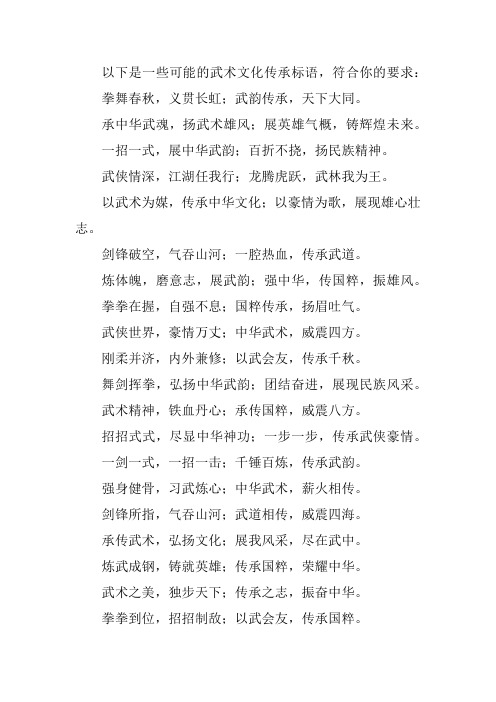 以下是一些可能的武术文化传承标语，符合你的要求：

拳舞春秋，义贯长虹；武韵传承，天下大同。

承中华武魂，扬武术雄风；展英雄气概，铸辉煌未来。

一招一式，展中华武韵；百折不挠，扬民族精神。

武侠情深，江湖任我行；龙腾虎跃，武林我为王。

以武术为媒，传承中华文化；以豪情为歌，展现雄心壮志。

剑锋破空，气吞山河；一腔热血，传承武道。

炼体魄，磨意志，展武韵；强中华，传国粹，振雄风。

拳拳在握，自强不息；国粹传承，扬眉吐气。

武侠世界，豪情万丈；中华武术，威震四方。

刚柔并济，内外兼修；以武会友，传承千秋。

舞剑挥拳，弘扬中华武韵；团结奋进，展现民族风采。

武术精神，铁血丹心；承传国粹，威震八方。

招招式式，尽显中华神功；一步一步，传承武侠豪情。

一剑一式，一招一击；千锤百炼，传承武韵。

强身健骨，习武炼心；中华武术，薪火相传。

剑锋所指，气吞山河；武道相传，威震四海。

承传武术，弘扬文化；展我风采，尽在武中。

炼武成钢，铸就英雄；传承国粹，荣耀中华。

武术之美，独步天下；传承之志，振奋中华。

拳拳到位，招招制敌；以武会友，传承国粹。